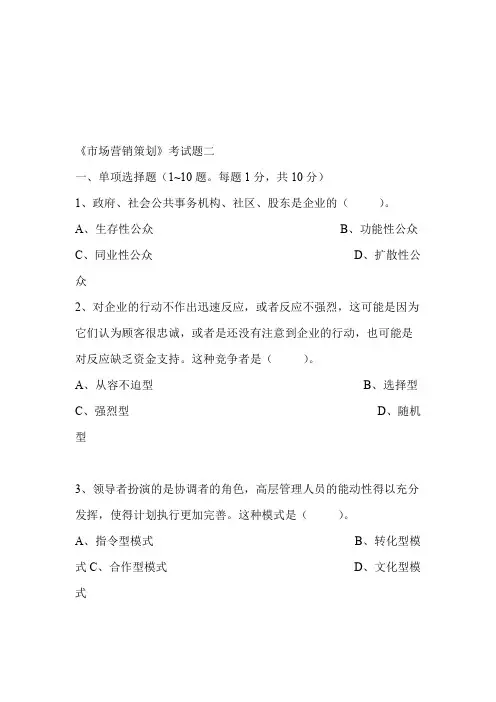 《市场营销策划》考试题二

一、单项选择题（1~10 题。每题 1 分，共 10 分）

1、政府、社会公共事务机构、社区、股东是企业的（ ）。

A、生存性公众 B、功能性公众

C、同业性公众 D、扩散性公众

2、对企业的行动不作出迅速反应，或者反应不强烈，这可能是因为它们认为顾客很忠诚，或者是还没有注意到企业的行动，也可能是对反应缺乏资金支持。这种竞争者是（ ）。

A、从容不迫型 B、选择型

C、强烈型 D、随机型

3、领导者扮演的是协调者的角色，高层管理人员的能动性得以充分发挥，使得计划执行更加完善。这种模式是（ ）。

A、指令型模式 B、转化型模式 C、合作型模式 D、文化型模式